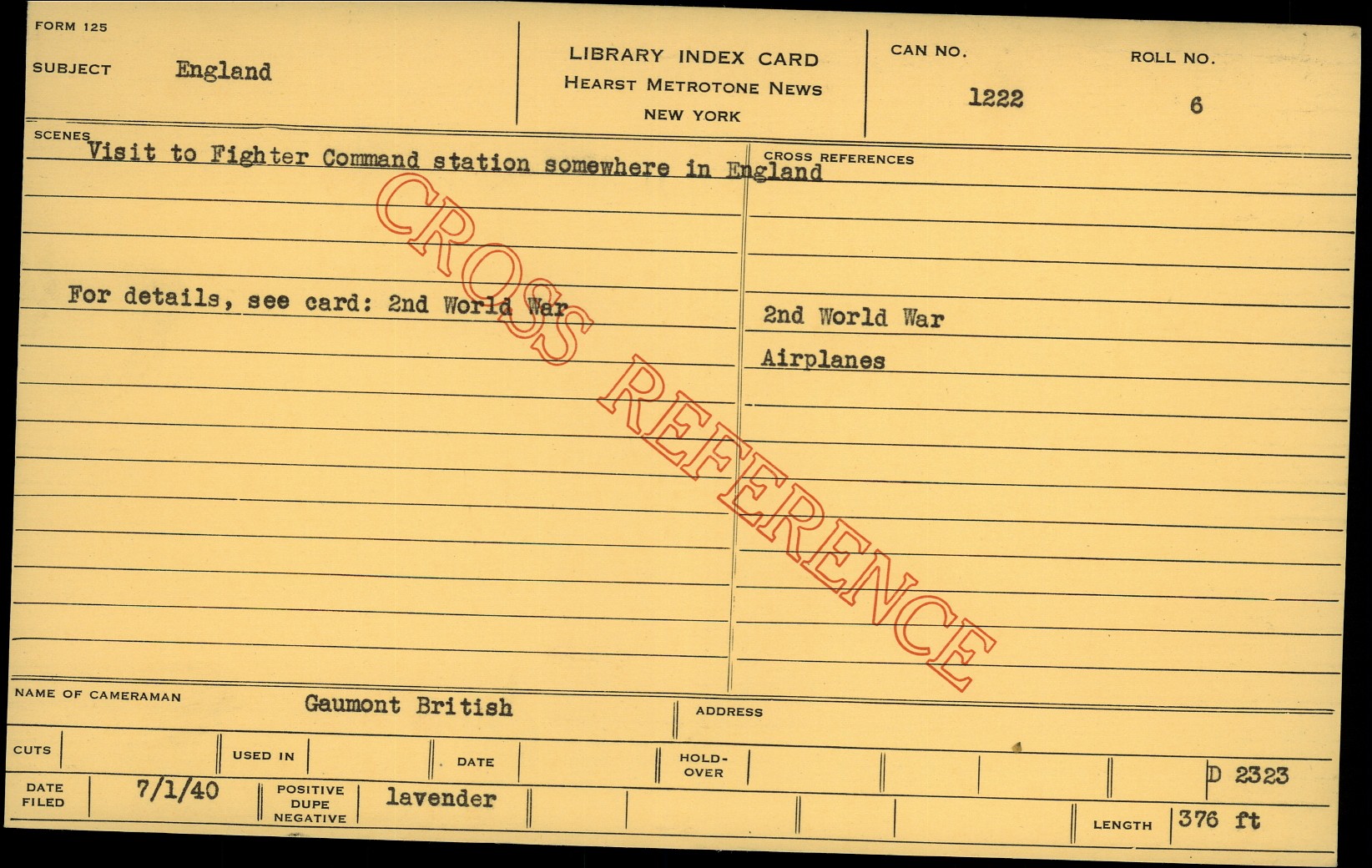 FORM 125

SUBJECT England

LIBRARY INDEX CARD
HEARST METROTONE NEWS
NEW YORK

CAN NO.
1222

ROLL NO.
6

SCENES

Visit to Fighter Command station somewhere in England

For details, see card: 2nd World War

CROSS REFERENCES

2nd World War

Airplanes

NAME OF CAMERAMAN Gaumont British

ADDRESS

CUTS

USED IN

DATE

HOLD-OVER

D 2323

DATE FILED 7/1/40

POSITIVE DUPE NEGATIVE lavender

LENGTH 376 ft

CROSS REFERENCE